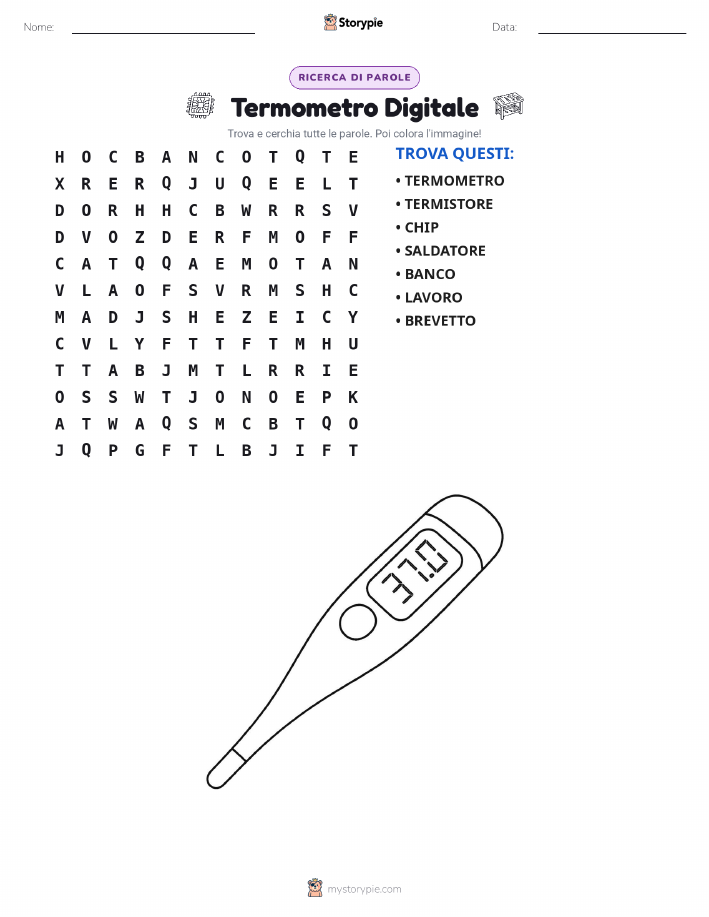 Nome: ____ Storypie Data: ____

RICERCA DI PAROLE

Termometro Digitale

Trova e cerchia tutte le parole. Poi colora l'immagine!

H O C B A N C O T Q T E
X R E R Q J U Q E E L T
D O R H H C B W R R S V
D V O Z D E R F M O F F
C A T Q Q A E M O T A N
V L A O F S V R M S H C
M A D J S H E Z E I C Y
C V L Y F T T F T M H U
T T A B J M T L R R I E
O S S W T J O N O E P K
A T W A Q S M C B T Q O
J Q P G F T L B J I F T

TROVA QUESTI:
• TERMOMETRO
• TERMISTORE
• CHIP
• SALDATORE
• BANCO
• LAVORO
• BREVETTO

37.0

mystorypie.com